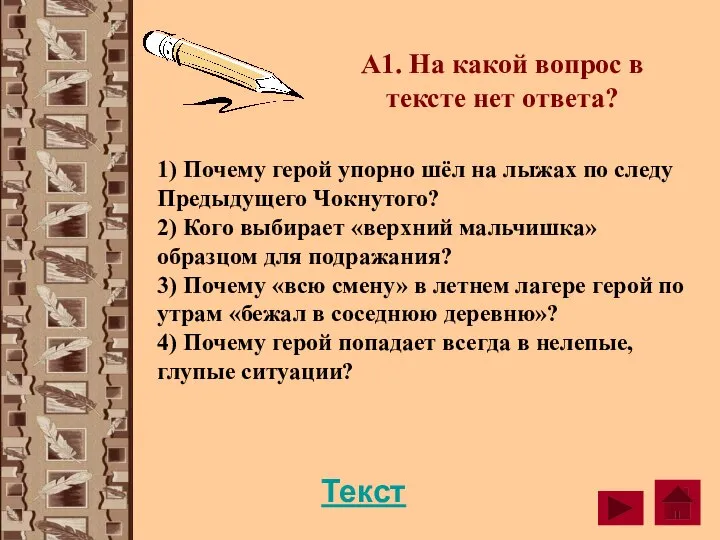 А1. На какой вопрос в тексте нет ответа?

1) Почему герой упорно шёл на лыжах по следу Предыдущего Чокнутого?
2) Кого выбирает «верхний мальчишка» образцом для подражания?
3) Почему «всю смену» в летнем лагере герой по утрам «бежал в соседнюю деревню»?
4) Почему герой попадает всегда в нелепые, глупые ситуации?

Текст